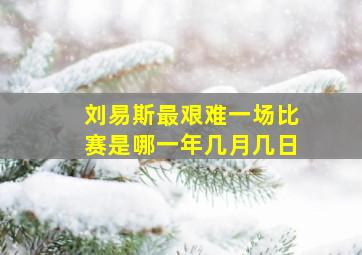 刘易斯最艰难一场比赛是哪一年几月几日